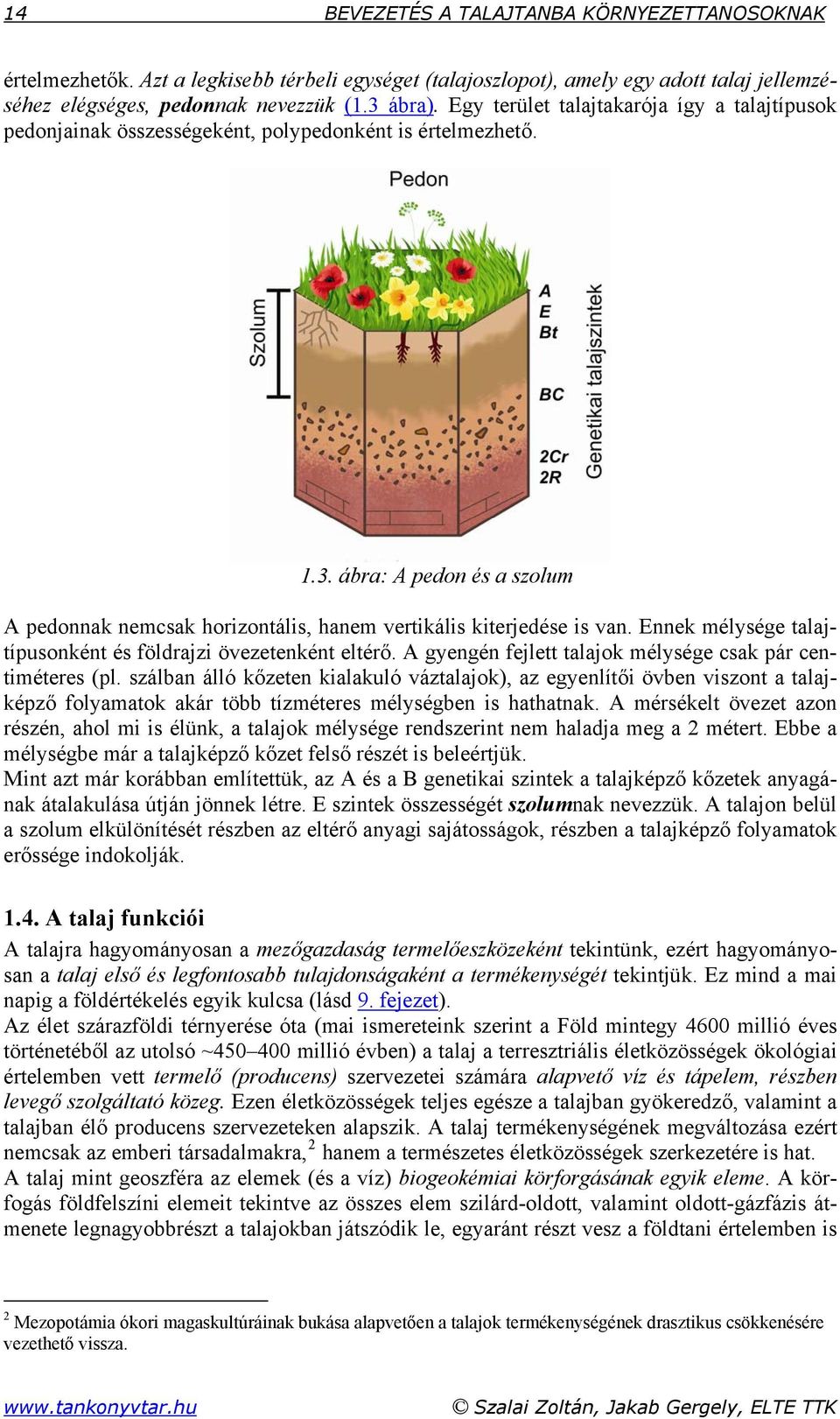 14 BEVEZETÉS A TALAJTANBA KÖRNYEZETTANOSOKNAK

értelmezhetők. Azt a legkisebb térbeli egységet (talajoszlopot), amely egy adott talaj jellemzéséhez elégséges, pedonnak nevezzük (1.3 ábra). Egy terület talajtakarója így a talajtípusok pedonjainak összességeként, polypedonként is értelmezhető.

Pedon

Szolum

A
E
Bt
BC
2Cr
2R

Genetikai talajszintek

1.3. ábra: A pedon és a szolum

A pedonnak nemcsak horizontális, hanem vertikális kiterjedése is van. Ennek mélysége talajtípusonként és földrajzi övezetenként eltérő. A gyengén fejlett talajok mélysége csak pár centiméteres (pl. szálban álló kőzeten kialakuló váztalajok), az egyenlítői övben viszont a talajképző folyamatok akár több tízméteres mélységben is hathatnak. A mérsékelt övezet azon részén, ahol mi is élünk, a talajok mélysége rendszerint nem haladja meg a 2 métert. Ebbe a mélységbe már a talajképző kőzet felső részét is beleértjük.
Mint azt már korábban említettük, az A és a B genetikai szintek a talajképző kőzetek anyagának átalakulása útján jönnek létre. E szintek összességét szolumnak nevezzük. A talajon belül a szolum elkülönítését részben az eltérő anyagi sajátosságok, részben a talajképző folyamatok erőssége indokolják.

1.4. A talaj funkciói

A talajra hagyományosan a mezőgazdaság termelőeszközeként tekintünk, ezért hagyományosan a talaj első és legfontosabb tulajdonságaként a termékenységét tekintjük. Ez mind a mai napig a földértékelés egyik kulcsa (lásd 9. fejezet).
Az élet szárazföldi térnyerése óta (mai ismereteink szerint a Föld mintegy 4600 millió éves történetéből az utolsó ~450–400 millió évben) a talaj a terresztriális életközösségek ökológiai értelemben vett termelő (producens) szervezetei számára alapvető víz és tápelem, részben levegő szolgáltató közeg. Ezen életközösségek teljes egésze a talajban gyökeredző, valamint a talajban élő producens szervezeteken alapszik. A talaj termékenységének megváltozása ezért nemcsak az emberi társadalmakra,$^2$ hanem a természetes életközösségek szerkezetére is hat.
A talaj mint geoszféra az elemek (és a víz) biogeokémiai körforgásának egyik eleme. A körfogás földfelszíni elemeit tekintve az összes elem szilárd-oldott, valamint oldott-gázfázis átmenete legnagyobbrészt a talajokban játszódik le, egyaránt részt vesz a földtani értelemben is

$^2$ Mezopotámia ókori magaskultúráinak bukása alapvetően a talajok termékenységének drasztikus csökkenésére vezethető vissza.

www.tankonyvtar.hu © Szalai Zoltán, Jakab Gergely, ELTE TTK